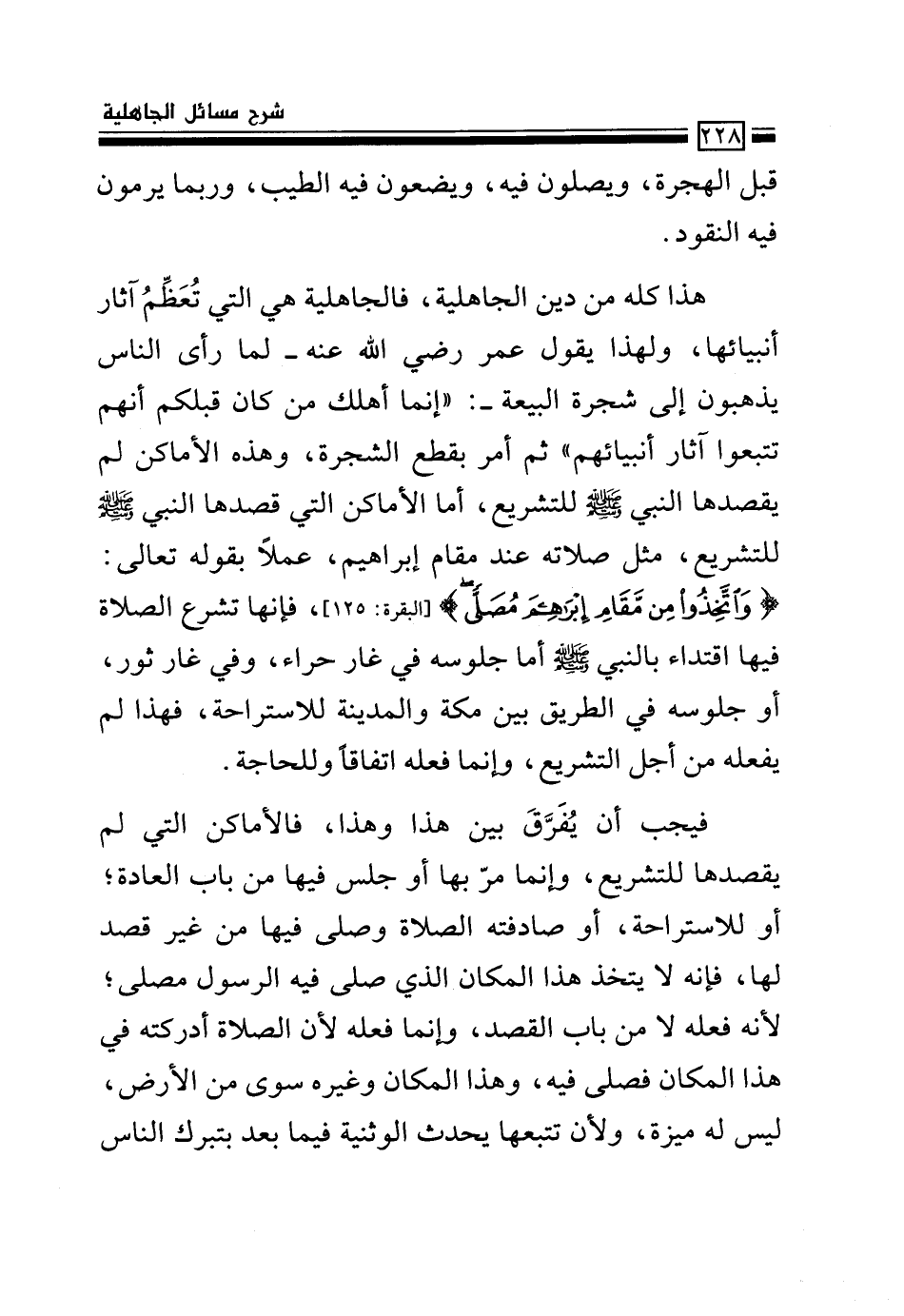 شرح مسائل الجاهلية

٢٢٨

قبل الهجرة، ويصلون فيه، ويضعون فيه الطيب، وربما يرمون فيه النقود.

هذا كله من دين الجاهلية، فالجاهلية هي التي تُعَظِّمُ آثار أنبيائها، ولهذا يقول عمر رضي الله عنه ـ لما رأى الناس يذهبون إلى شجرة البيعة ـ: «إنما أهلك من كان قبلكم أنهم تتبعوا آثار أنبيائهم» ثم أمر بقطع الشجرة، وهذه الأماكن لم يقصدها النبي ﷺ للتشريع، أما الأماكن التي قصدها النبي ﷺ للتشريع، مثل صلاته عند مقام إبراهيم، عملاً بقوله تعالى: ﴿وَاتَّخِذُوا مِن مَّقَامِ إِبْرَاهِيمَ مُصَلًّى﴾ [البقرة: ١٢٥]، فإنها تشرع الصلاة فيها اقتداء بالنبي ﷺ أما جلوسه في غار حراء، وفي غار ثور، أو جلوسه في الطريق بين مكة والمدينة للاستراحة، فهذا لم يفعله من أجل التشريع، وإنما فعله اتفاقاً وللحاجة.

فيجب أن يُفَرَّقَ بين هذا وهذا، فالأماكن التي لم يقصدها للتشريع، وإنما مرّ بها أو جلس فيها من باب العادة؛ أو للاستراحة، أو صادفته الصلاة وصلى فيها من غير قصد لها، فإنه لا يتخذ هذا المكان الذي صلى فيه الرسول مصلى؛ لأنه فعله لا من باب القصد، وإنما فعله لأن الصلاة أدركته في هذا المكان فصلى فيه، وهذا المكان وغيره سوى من الأرض، ليس له ميزة، ولأن تتبعها يحدث الوثنية فيما بعد بتبرك الناس